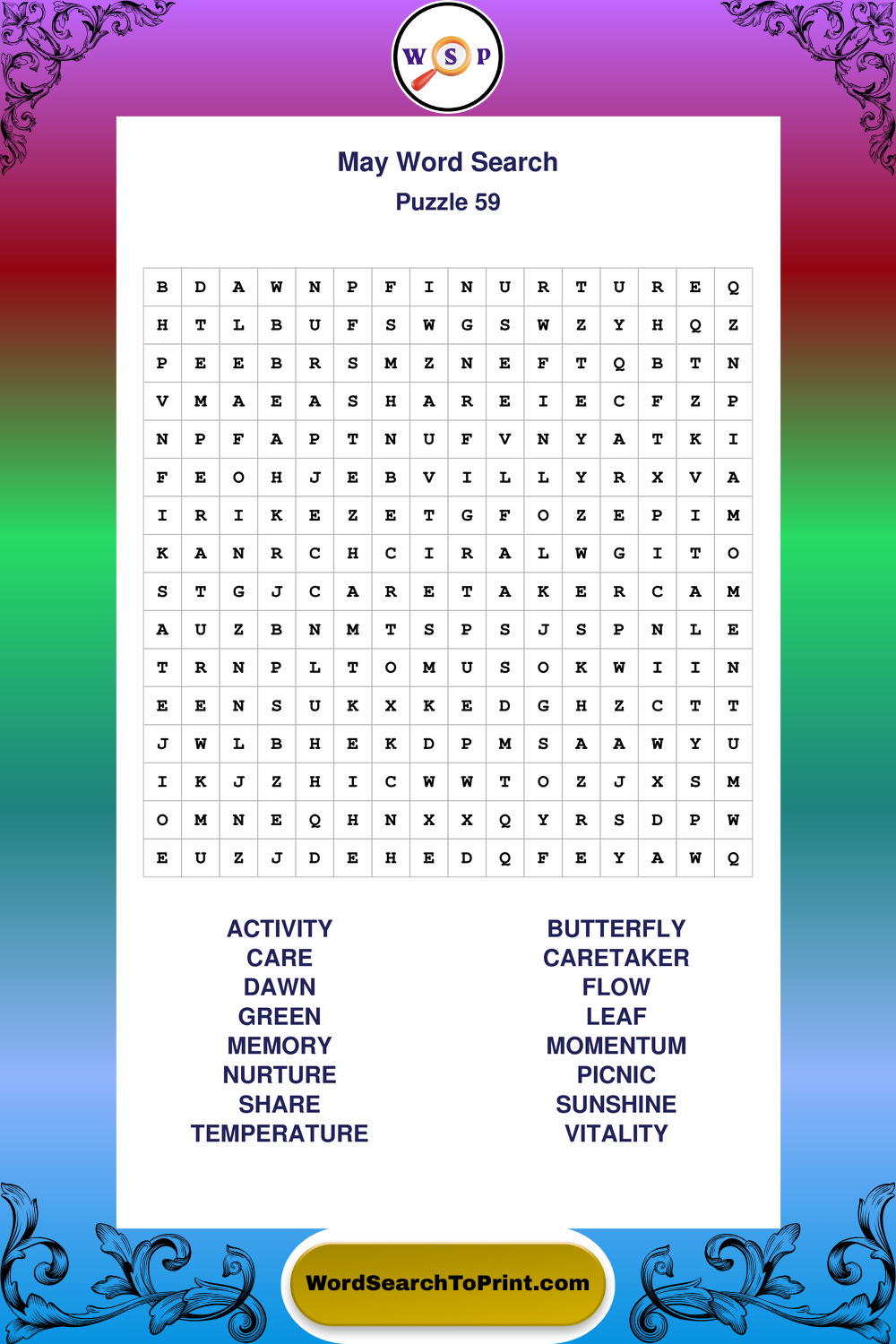 W S P

May Word Search
Puzzle 59

| B | D | A | W | N | P | F | I | N | U | R | T | U | R | E | Q |
|---|---|---|---|---|---|---|---|---|---|---|---|---|---|---|---|
| H | T | L | B | U | F | S | W | G | S | W | Z | Y | H | Q | Z |
| P | E | E | B | R | S | M | Z | N | E | F | T | Q | B | T | N |
| V | M | A | E | A | S | H | A | R | E | I | E | C | F | Z | P |
| N | P | F | A | P | T | N | U | F | V | N | Y | A | T | K | I |
| F | E | O | H | J | E | B | V | I | L | L | Y | R | X | V | A |
| I | R | I | K | E | Z | E | T | G | F | O | Z | E | P | I | M |
| K | A | N | R | C | H | C | I | R | A | L | W | G | I | T | O |
| S | T | G | J | C | A | R | E | T | A | K | E | R | C | A | M |
| A | U | Z | B | N | M | T | S | P | S | J | S | P | N | L | E |
| T | R | N | P | L | T | O | M | U | S | O | K | W | I | I | N |
| E | E | N | S | U | K | X | K | E | D | G | H | Z | C | T | T |
| J | W | L | B | H | E | K | D | P | M | S | A | A | W | Y | U |
| I | K | J | Z | H | I | C | W | W | T | O | Z | J | X | S | M |
| O | M | N | E | Q | H | N | X | X | Q | Y | R | S | D | P | W |
| E | U | Z | J | D | E | H | E | D | Q | F | E | Y | A | W | Q |

ACTIVITY
CARE
DAWN
GREEN
MEMORY
NURTURE
SHARE
TEMPERATURE

BUTTERFLY
CARETAKER
FLOW
LEAF
MOMENTUM
PICNIC
SUNSHINE
VITALITY

WordSearchToPrint.com